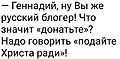 — Геннадий, ну Вы же русский блогер! Что значит «донатьте»? Надо говорить «подайте Христа ради»!